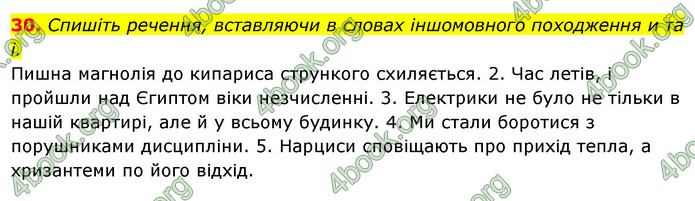 30. Спишіть речення, вставляючи в словах іншомовного походження и та і.

Пишна магнолія до кипариса стрункого схиляється. 2. Час летів, і пройшли над Єгиптом віки незчисленні. 3. Електрики не було не тільки в нашій квартирі, але й у всьому будинку. 4. Ми стали боротися з порушниками дисципліни. 5. Нарциси сповіщають про прихід тепла, а хризантеми по його відхід.

4book.org